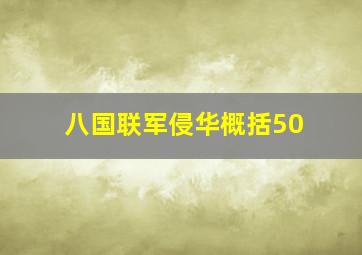 八国联军侵华概括50